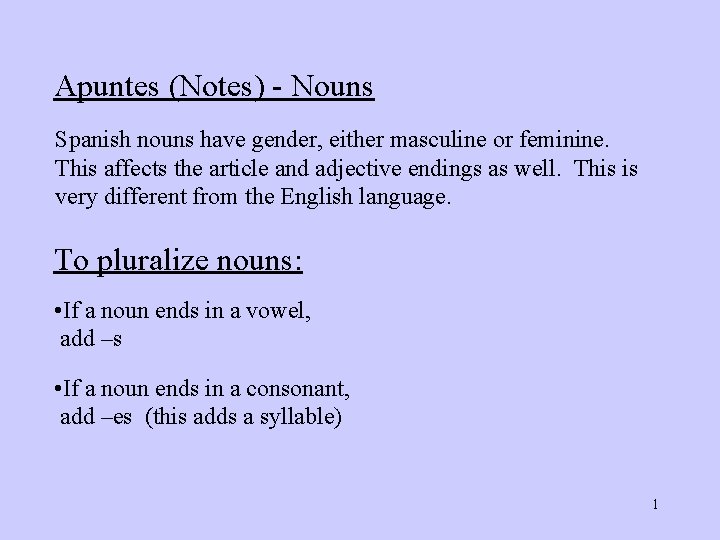 Apuntes (Notes) - Nouns

Spanish nouns have gender, either masculine or feminine. This affects the article and adjective endings as well. This is very different from the English language.

To pluralize nouns:

•If a noun ends in a vowel, add –s

•If a noun ends in a consonant, add –es (this adds a syllable)

1